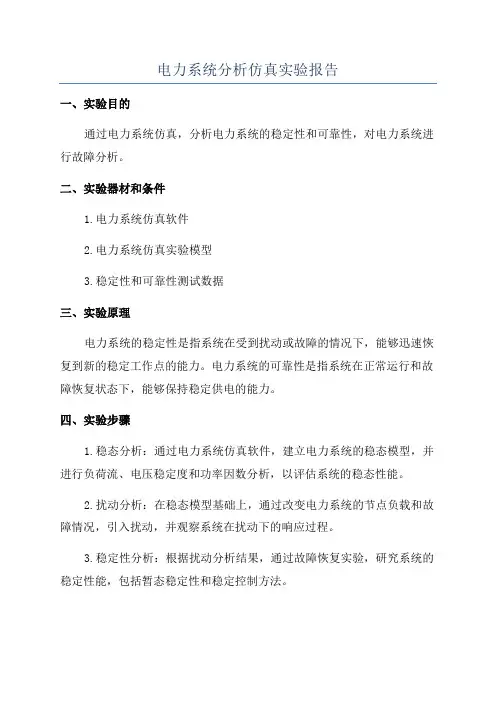 电力系统分析仿真实验报告

一、实验目的

通过电力系统仿真，分析电力系统的稳定性和可靠性，对电力系统进行故障分析。

二、实验器材和条件

1.电力系统仿真软件

2.电力系统仿真实验模型

3.稳定性和可靠性测试数据

三、实验原理

电力系统的稳定性是指系统在受到扰动或故障的情况下，能够迅速恢复到新的稳定工作点的能力。电力系统的可靠性是指系统在正常运行和故障恢复状态下，能够保持稳定供电的能力。

四、实验步骤

1.稳态分析：通过电力系统仿真软件，建立电力系统的稳态模型，并进行负荷流、电压稳定度和功率因数分析，以评估系统的稳态性能。

2.扰动分析：在稳态模型基础上，通过改变电力系统的节点负载和故障情况，引入扰动，并观察系统在扰动下的响应过程。

3.稳定性分析：根据扰动分析结果，通过故障恢复实验，研究系统的稳定性能，包括暂态稳定性和稳定控制方法。